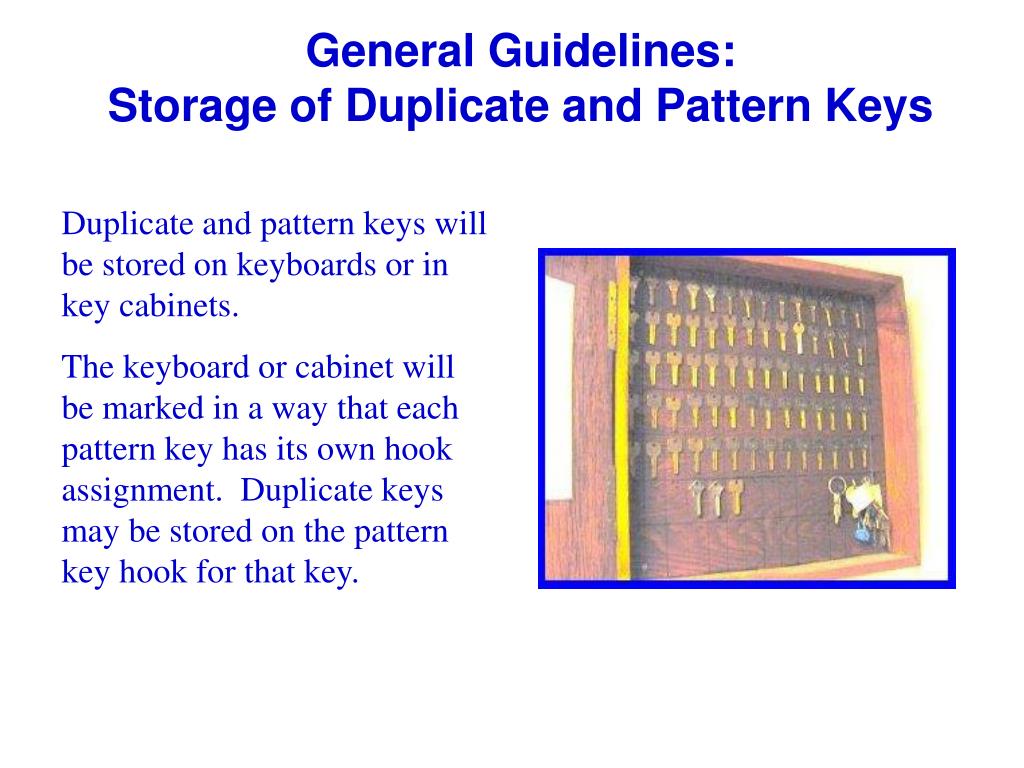 General Guidelines:
Storage of Duplicate and Pattern Keys

Duplicate and pattern keys will be stored on keyboards or in key cabinets.

The keyboard or cabinet will be marked in a way that each pattern key has its own hook assignment.  Duplicate keys may be stored on the pattern key hook for that key.